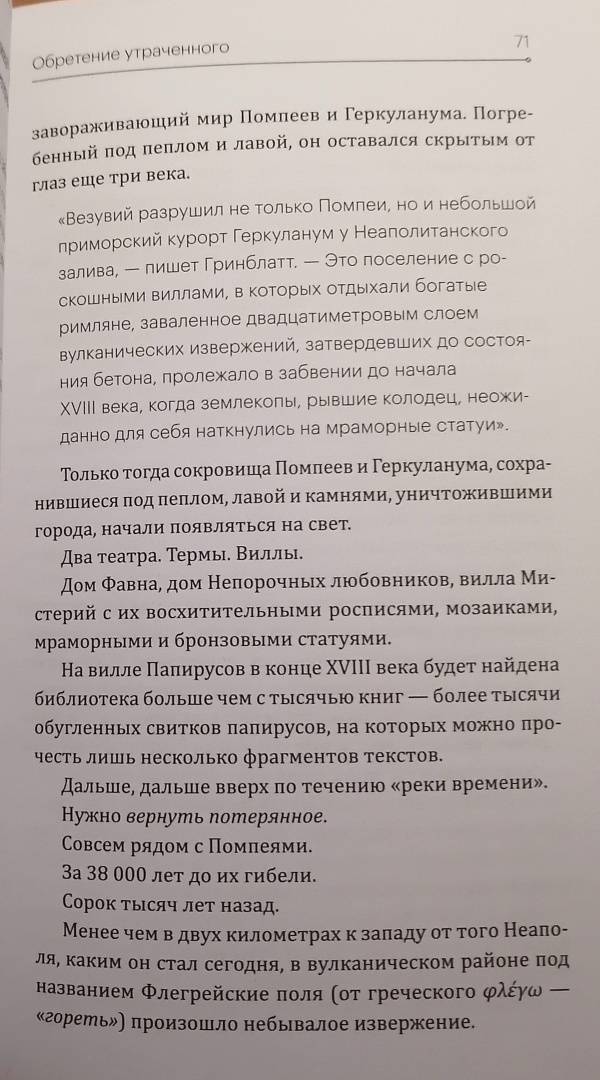 Обретение утраченного

71

завораживающий мир Помпеев и Геркуланума. Погребенный под пеплом и лавой, он оставался скрытым от глаз еще три века.

«Везувий разрушил не только Помпеи, но и небольшой приморский курорт Геркуланум у Неаполитанского залива, — пишет Гринблатт. — Это поселение с роскошными виллами, в которых отдыхали богатые римляне, заваленное двадцатиметровым слоем вулканических извержений, затвердевших до состояния бетона, пролежало в забвении до начала XVIII века, когда землекопы, рывшие колодец, неожиданно для себя наткнулись на мраморные статуи».

Только тогда сокровища Помпеев и Геркуланума, сохранившиеся под пеплом, лавой и камнями, уничтожившими города, начали появляться на свет.

Два театра. Термы. Виллы.

Дом Фавна, дом Непорочных любовников, вилла Мистерий с их восхитительными росписями, мозаиками, мраморными и бронзовыми статуями.

На вилле Папирусов в конце XVIII века будет найдена библиотека больше чем с тысячью книг — более тысячи обугленных свитков папирусов, на которых можно прочесть лишь несколько фрагментов текстов.

Дальше, дальше вверх по течению «реки времени».

Нужно вернуть потерянное.

Совсем рядом с Помпеями.

За 38 000 лет до их гибели.

Сорок тысяч лет назад.

Менее чем в двух километрах к западу от того Неаполя, каким он стал сегодня, в вулканическом районе под названием Флегрейские поля (от греческого φλέγω — «гореть») произошло небывалое извержение.